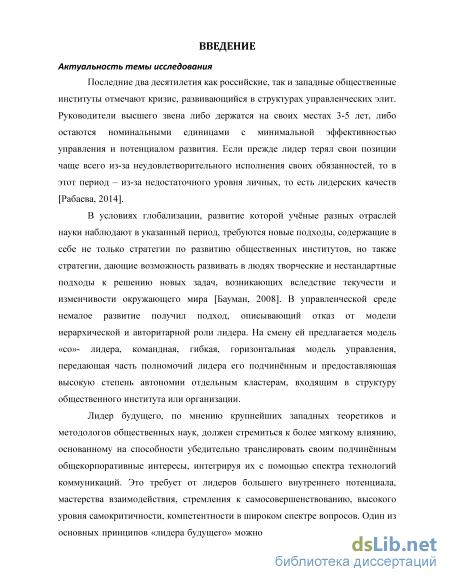 ВВЕДЕНИЕ

Актуальность темы исследования

Последние два десятилетия как российские, так и западные общественные институты отмечают кризис, развивающийся в структурах управленческих элит. Руководители высшего звена либо держатся на своих местах 3-5 лет, либо остаются номинальными единицами с минимальной эффективностью управления и потенциалом развития. Если прежде лидер терял свои позиции чаще всего из-за неудовлетворительного исполнения своих обязанностей, то в этот период – из-за недостаточного уровня личных, то есть лидерских качеств [Рабаева, 2014].

В условиях глобализации, развитие которой учёные разных отраслей науки наблюдают в указанный период, требуются новые подходы, содержащие в себе не только стратегии по развитию общественных институтов, но также стратегии, дающие возможность развивать в людях творческие и нестандартные подходы к решению новых задач, возникающих вследствие текучести и изменчивости окружающего мира [Бауман, 2008]. В управленческой среде немалое развитие получил подход, описывающий отказ от модели иерархической и авторитарной роли лидера. На смену ей предлагается модель «со»- лидера, командная, гибкая, горизонтальная модель управления, передающая часть полномочий лидера его подчинённым и предоставляющая высокую степень автономии отдельным кластерам, входящим в структуру общественного института или организации.

Лидер будущего, по мнению крупнейших западных теоретиков и методологов общественных наук, должен стремиться к более мягкому влиянию, основанному на способности убедительно транслировать своим подчинённым общекорпоративные интересы, интегрируя их с помощью спектра технологий коммуникаций. Это требует от лидеров большего внутреннего потенциала, мастерства взаимодействия, стремления к самосовершенствованию, высокого уровня самокритичности, компетентности в широком спектре вопросов. Один из основных принципов «лидера будущего» можно

dsLib.net
библиотека диссертаций